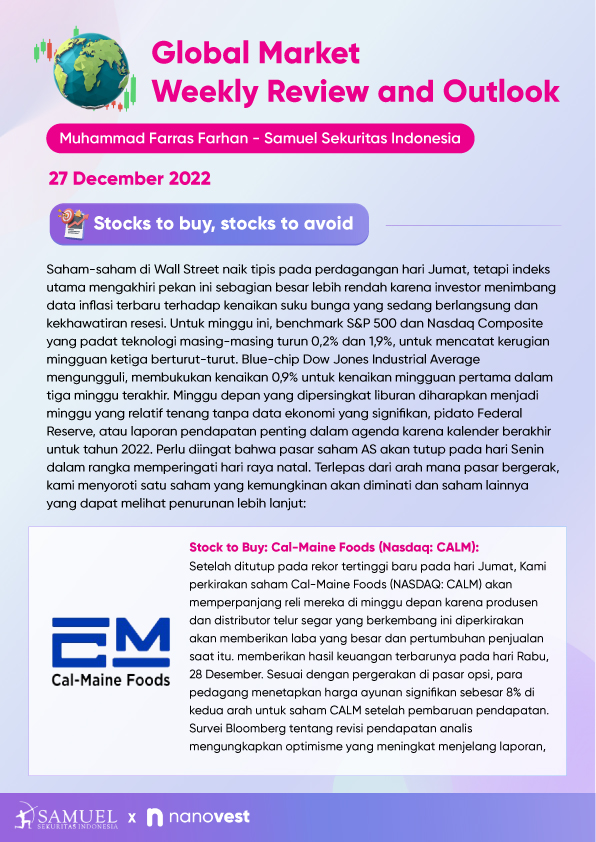 Global Market Weekly Review and Outlook

Muhammad Farras Farhan - Samuel Sekuritas Indonesia

27 December 2022

Stocks to buy, stocks to avoid

Saham-saham di Wall Street naik tipis pada perdagangan hari Jumat, tetapi indeks utama mengakhiri pekan ini sebagian besar lebih rendah karena investor menimbang data inflasi terbaru terhadap kenaikan suku bunga yang sedang berlangsung dan kekhawatiran resesi. Untuk minggu ini, benchmark S&P 500 dan Nasdaq Composite yang padat teknologi masing-masing turun 0,2% dan 1,9%, untuk mencatat kerugian mingguan ketiga berturut-turut. Blue-chip Dow Jones Industrial Average mengungguli, membukukan kenaikan 0,9% untuk kenaikan mingguan pertama dalam tiga minggu terakhir. Minggu depan yang dipersingkat liburan diharapkan menjadi minggu yang relatif tenang tanpa data ekonomi yang signifikan, pidato Federal Reserve, atau laporan pendapatan penting dalam agenda karena kalender berakhir untuk tahun 2022. Perlu diingat bahwa pasar saham AS akan tutup pada hari Senin dalam rangka memperingati hari raya natal. Terlepas dari arah mana pasar bergerak, kami menyoroti satu saham yang kemungkinan akan diminati dan saham lainnya yang dapat melihat penurunan lebih lanjut:

CM
Cal-Maine Foods

Stock to Buy: Cal-Maine Foods (Nasdaq: CALM):
Setelah ditutup pada rekor tertinggi baru pada hari Jumat, Kami perkirakan saham Cal-Maine Foods (NASDAQ: CALM) akan memperpanjang reli mereka di minggu depan karena produsen dan distributor telur segar yang berkembang ini diperkirakan akan memberikan laba yang besar dan pertumbuhan penjualan saat itu. memberikan hasil keuangan terbarunya pada hari Rabu, 28 Desember. Sesuai dengan pergerakan di pasar opsi, para pedagang menetapkan harga ayunan signifikan sebesar 8% di kedua arah untuk saham CALM setelah pembaruan pendapatan. Survei Bloomberg tentang revisi pendapatan analis mengungkapkan optimisme yang meningkat menjelang laporan,

SAMUEL SEKURITAS INDONESIA x nanovest